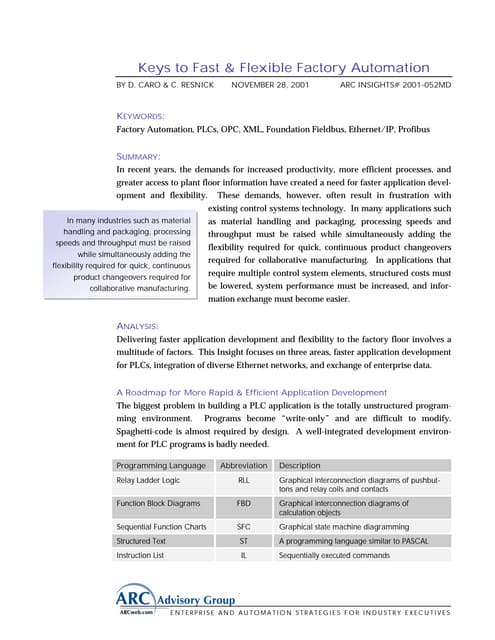 Keys to Fast & Flexible Factory Automation

BY D. CARO & C. RESNICK NOVEMBER 28, 2001 ARC INSIGHTS# 2001-052MD

KEYWORDS:

Factory Automation, PLCs, OPC, XML, Foundation Fieldbus, Ethernet/IP, Profibus

SUMMARY:

In recent years, the demands for increased productivity, more efficient processes, and greater access to plant floor information have created a need for faster application development and flexibility. These demands, however, often result in frustration with existing control systems technology. In many applications such as material handling and packaging, processing speeds and throughput must be raised while simultaneously adding the flexibility required for quick, continuous product changeovers required for collaborative manufacturing. In applications that require multiple control system elements, structured costs must be lowered, system performance must be increased, and information exchange must become easier.

In many industries such as material handling and packaging, processing speeds and throughput must be raised while simultaneously adding the flexibility required for quick, continuous product changeovers required for collaborative manufacturing.

ANALYSIS:

Delivering faster application development and flexibility to the factory floor involves a multitude of factors. This Insight focuses on three areas, faster application development for PLCs, integration of diverse Ethernet networks, and exchange of enterprise data.

A Roadmap for More Rapid & Efficient Application Development

The biggest problem in building a PLC application is the totally unstructured programming environment. Programs become "write-only" and are difficult to modify. Spaghetti-code is almost required by design. A well-integrated development environment for PLC programs is badly needed.

| Programming Language | Abbreviation | Description |
|---|---|---|
| Relay Ladder Logic | RLL | Graphical interconnection diagrams of pushbuttons and relay coils and contacts |
| Function Block Diagrams | FBD | Graphical interconnection diagrams of calculation objects |
| Sequential Function Charts | SFC | Graphical state machine diagramming |
| Structured Text | ST | A programming language similar to PASCAL |
| Instruction List | IL | Sequentially executed commands |

ARC Advisory Group
ARCweb.com
ENTERPRISE AND AUTOMATION STRATEGIES FOR INDUSTRY EXECUTIVES